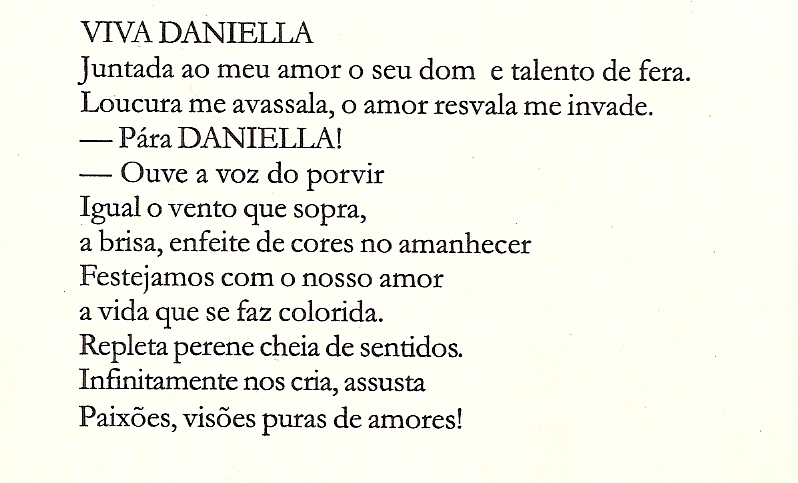 VIVA DANIELLA
Juntada ao meu amor o seu dom e talento de fera.
Loucura me avassala, o amor resvala me invade.
— Pára DANIELLA!
— Ouve a voz do porvir
Igual o vento que sopra,
a brisa, enfeite de cores no amanhecer
Festejamos com o nosso amor
a vida que se faz colorida.
Repleta perene cheia de sentidos.
Infinitamente nos cria, assusta
Paixões, visões puras de amores!